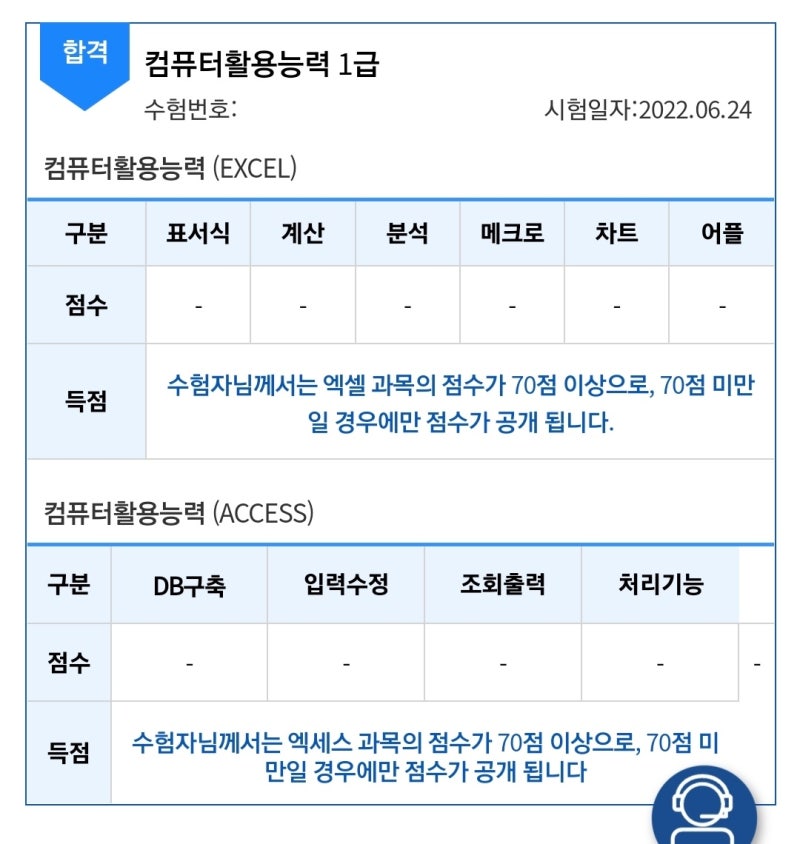 합격

컴퓨터활용능력 1급

수험번호:

시험일자:2022.06.24

컴퓨터활용능력 (EXCEL)

| 구분 | 표서식 | 계산 | 분석 | 메크로 | 차트 | 어플 |
|---|---|---|---|---|---|---|
| 점수 | - | - | - | - | - | - |
| 득점 | 수험자님께서는 엑셀 과목의 점수가 70점 이상으로, 70점 미만일 경우에만 점수가 공개 됩니다. | | | | | |

컴퓨터활용능력 (ACCESS)

| 구분 | DB구축 | 입력수정 | 조회출력 | 처리기능 | |
|---|---|---|---|---|---|
| 점수 | - | - | - | - | - |
| 득점 | 수험자님께서는 엑세스 과목의 점수가 70점 이상으로, 70점 미만일 경우에만 점수가 공개 됩니다 | | | | |